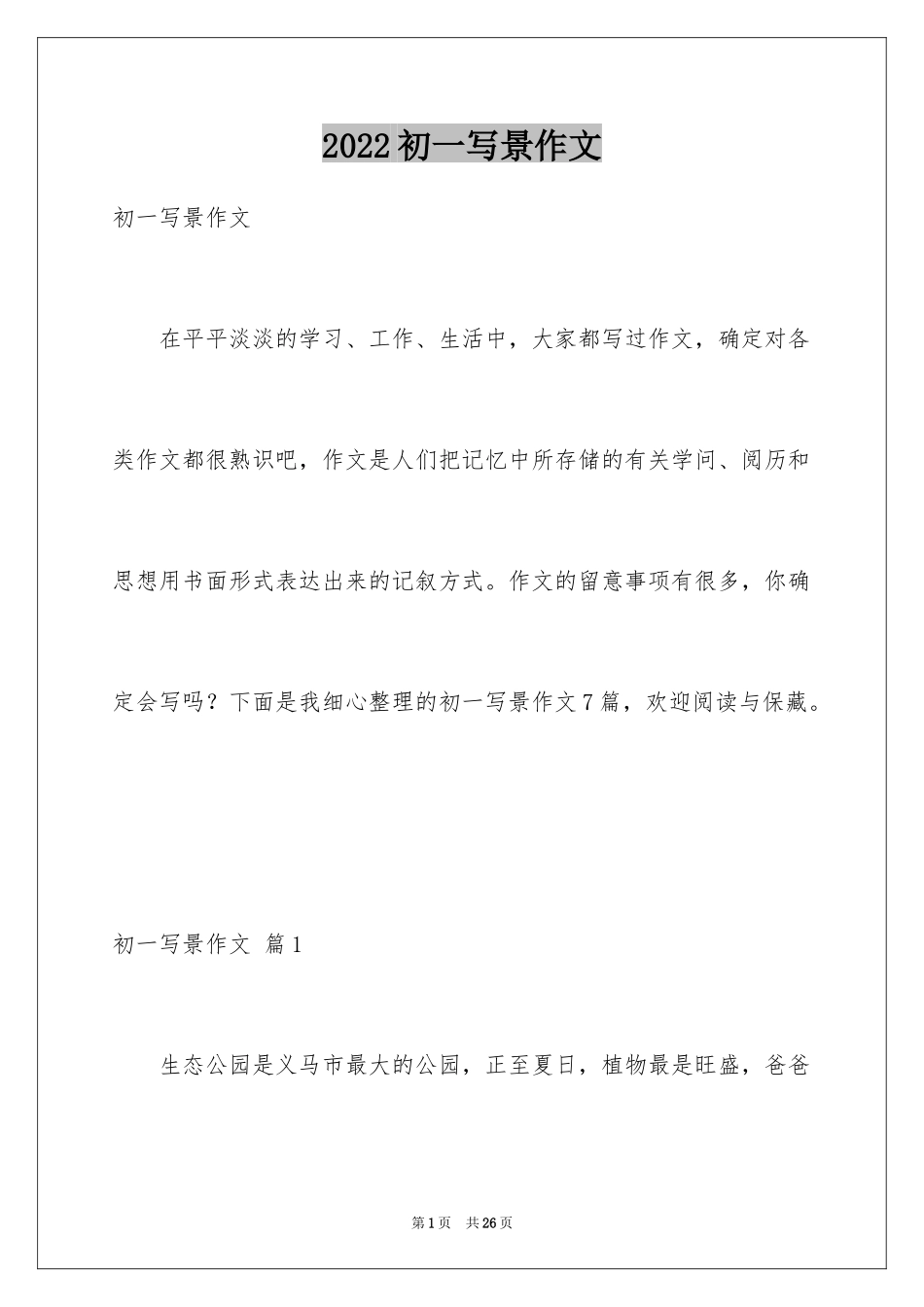 2022初一写景作文

初一写景作文

在平平淡淡的学习、工作、生活中，大家都写过作文，确定对各类作文都很熟识吧，作文是人们把记忆中所存储的有关学问、阅历和思想用书面形式表达出来的记叙方式。作文的留意事项有很多，你确定会写吗？下面是我细心整理的初一写景作文7篇，欢迎阅读与保藏。

初一写景作文 篇1

生态公园是义马市最大的公园，正至夏日，植物最是旺盛，爸爸

第1页 共26页